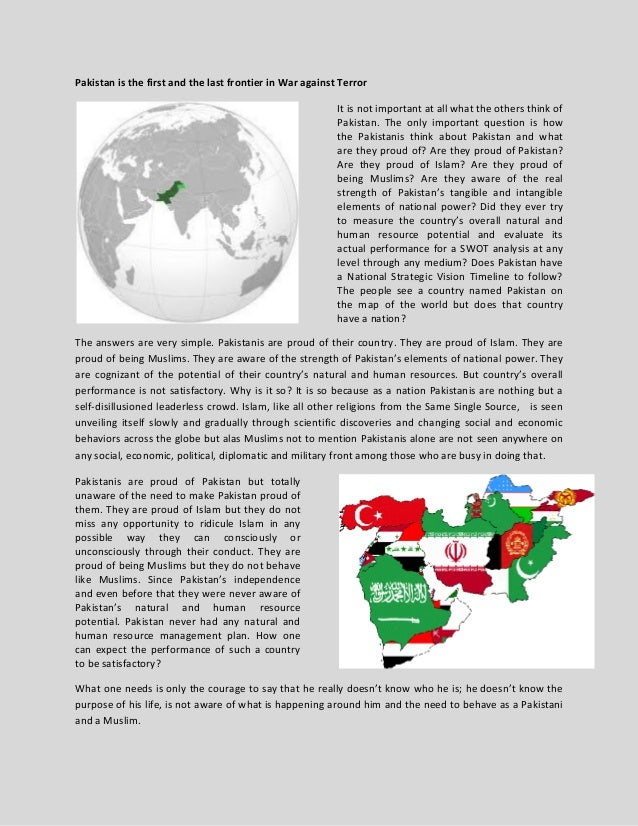 Pakistan is the first and the last frontier in War against Terror

It is not important at all what the others think of Pakistan. The only important question is how the Pakistanis think about Pakistan and what are they proud of? Are they proud of Pakistan? Are they proud of Islam? Are they proud of being Muslims? Are they aware of the real strength of Pakistan's tangible and intangible elements of national power? Did they ever try to measure the country's overall natural and human resource potential and evaluate its actual performance for a SWOT analysis at any level through any medium? Does Pakistan have a National Strategic Vision Timeline to follow? The people see a country named Pakistan on the map of the world but does that country have a nation?

The answers are very simple. Pakistanis are proud of their country. They are proud of Islam. They are proud of being Muslims. They are aware of the strength of Pakistan's elements of national power. They are cognizant of the potential of their country's natural and human resources. But country's overall performance is not satisfactory. Why is it so? It is so because as a nation Pakistanis are nothing but a self-disillusioned leaderless crowd. Islam, like all other religions from the Same Single Source, is seen unveiling itself slowly and gradually through scientific discoveries and changing social and economic behaviors across the globe but alas Muslims not to mention Pakistanis alone are not seen anywhere on any social, economic, political, diplomatic and military front among those who are busy in doing that.

Pakistanis are proud of Pakistan but totally unaware of the need to make Pakistan proud of them. They are proud of Islam but they do not miss any opportunity to ridicule Islam in any possible way they can consciously or unconsciously through their conduct. They are proud of being Muslims but they do not behave like Muslims. Since Pakistan's independence and even before that they were never aware of Pakistan's natural and human resource potential. Pakistan never had any natural and human resource management plan. How one can expect the performance of such a country to be satisfactory?

What one needs is only the courage to say that he really doesn't know who he is; he doesn't know the purpose of his life, is not aware of what is happening around him and the need to behave as a Pakistani and a Muslim.